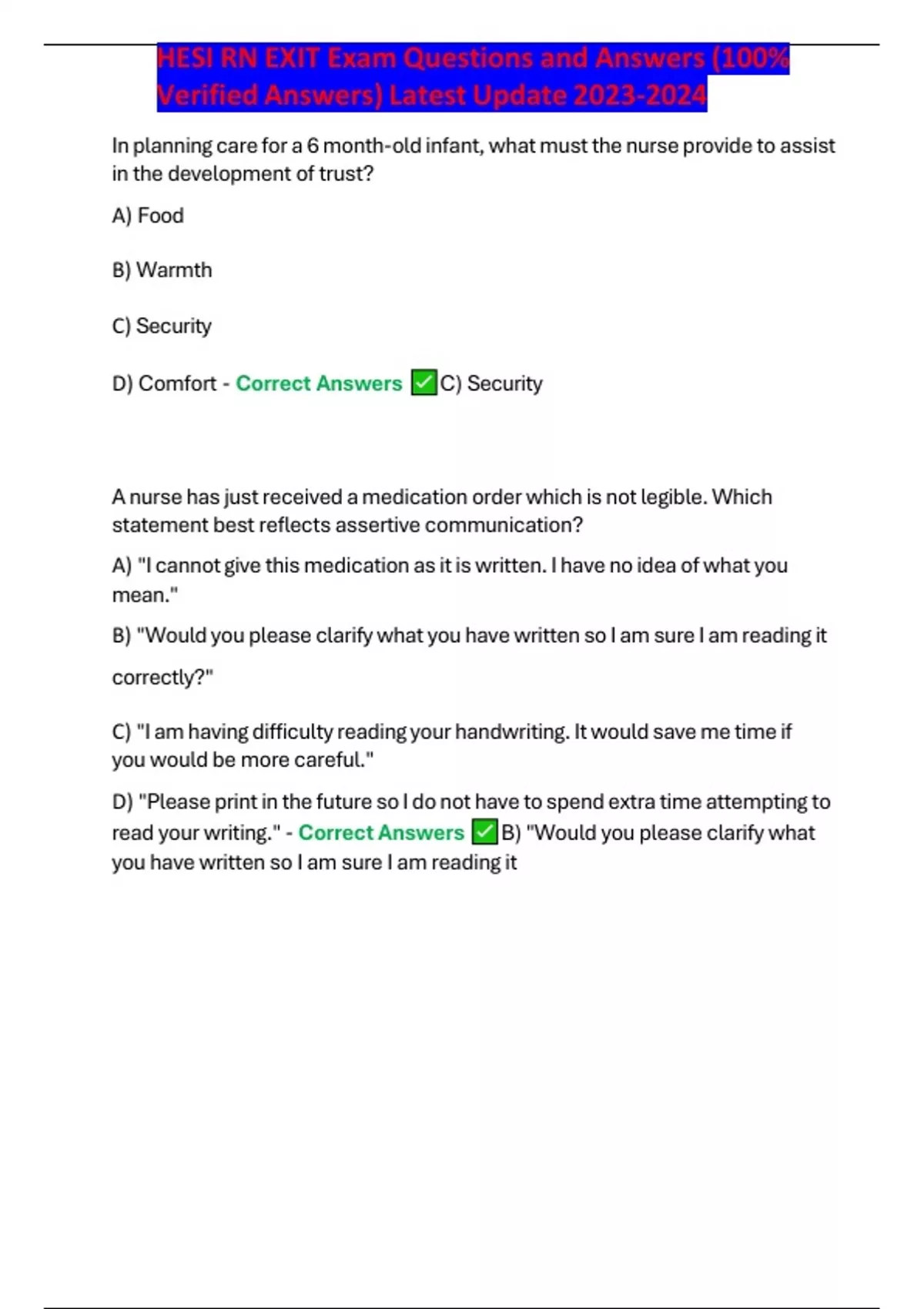 HESI RN EXIT Exam Questions and Answers (100% Verified Answers) Latest Update 2023-2024

In planning care for a 6 month-old infant, what must the nurse provide to assist in the development of trust?

A) Food

B) Warmth

C) Security

D) Comfort - Correct Answers ✅C) Security

A nurse has just received a medication order which is not legible. Which statement best reflects assertive communication?

A) "I cannot give this medication as it is written. I have no idea of what you mean."

B) "Would you please clarify what you have written so I am sure I am reading it correctly?"

C) "I am having difficulty reading your handwriting. It would save me time if you would be more careful."

D) "Please print in the future so I do not have to spend extra time attempting to read your writing." - Correct Answers ✅B) "Would you please clarify what you have written so I am sure I am reading it